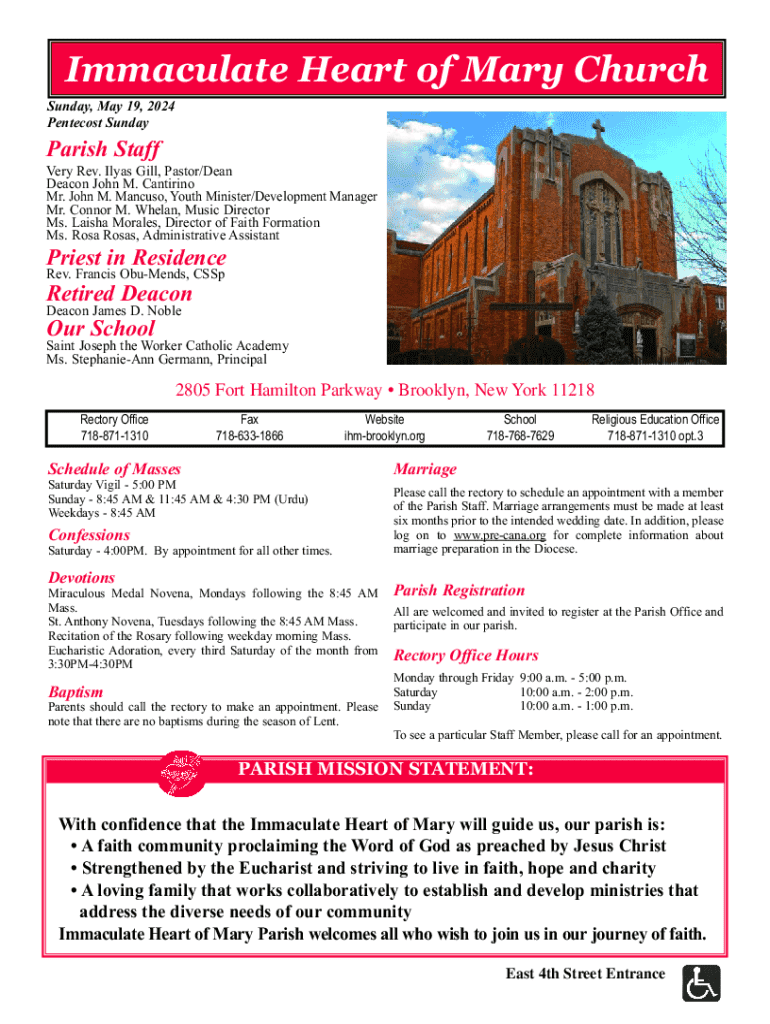 Immaculate Heart of Mary Church

Sunday, May 19, 2024
Pentecost Sunday

Parish Staff

Very Rev. Ilyas Gill, Pastor/Dean
Deacon John M. Cantirino
Mr. John M. Mancuso, Youth Minister/Development Manager
Mr. Connor M. Whelan, Music Director
Ms. Laisha Morales, Director of Faith Formation
Ms. Rosa Rosas, Administrative Assistant

Priest in Residence

Rev. Francis Obu-Mends, CSSp

Retired Deacon

Deacon James D. Noble

Our School

Saint Joseph the Worker Catholic Academy
Ms. Stephanie-Ann Germann, Principal

2805 Fort Hamilton Parkway • Brooklyn, New York 11218

| Rectory Office | Fax | Website | School | Religious Education Office |
|---|---|---|---|---|
| 718-871-1310 | 718-633-1866 | ihm-brooklyn.org | 718-768-7629 | 718-871-1310 opt.3 |

Schedule of Masses

Saturday Vigil - 5:00 PM
Sunday - 8:45 AM & 11:45 AM & 4:30 PM (Urdu)
Weekdays - 8:45 AM

Confessions

Saturday - 4:00PM. By appointment for all other times.

Devotions

Miraculous Medal Novena, Mondays following the 8:45 AM Mass.
St. Anthony Novena, Tuesdays following the 8:45 AM Mass.
Recitation of the Rosary following weekday morning Mass.
Eucharistic Adoration, every third Saturday of the month from 3:30PM-4:30PM

Baptism

Parents should call the rectory to make an appointment. Please note that there are no baptisms during the season of Lent.

Marriage

Please call the rectory to schedule an appointment with a member of the Parish Staff. Marriage arrangements must be made at least six months prior to the intended wedding date. In addition, please log on to www.pre-cana.org for complete information about marriage preparation in the Diocese.

Parish Registration

All are welcomed and invited to register at the Parish Office and participate in our parish.

Rectory Office Hours

Monday through Friday 9:00 a.m. - 5:00 p.m.
Saturday 10:00 a.m. - 2:00 p.m.
Sunday 10:00 a.m. - 1:00 p.m.

To see a particular Staff Member, please call for an appointment.

PARISH MISSION STATEMENT:

With confidence that the Immaculate Heart of Mary will guide us, our parish is:
• A faith community proclaiming the Word of God as preached by Jesus Christ
• Strengthened by the Eucharist and striving to live in faith, hope and charity
• A loving family that works collaboratively to establish and develop ministries that address the diverse needs of our community
Immaculate Heart of Mary Parish welcomes all who wish to join us in our journey of faith.

East 4th Street Entrance